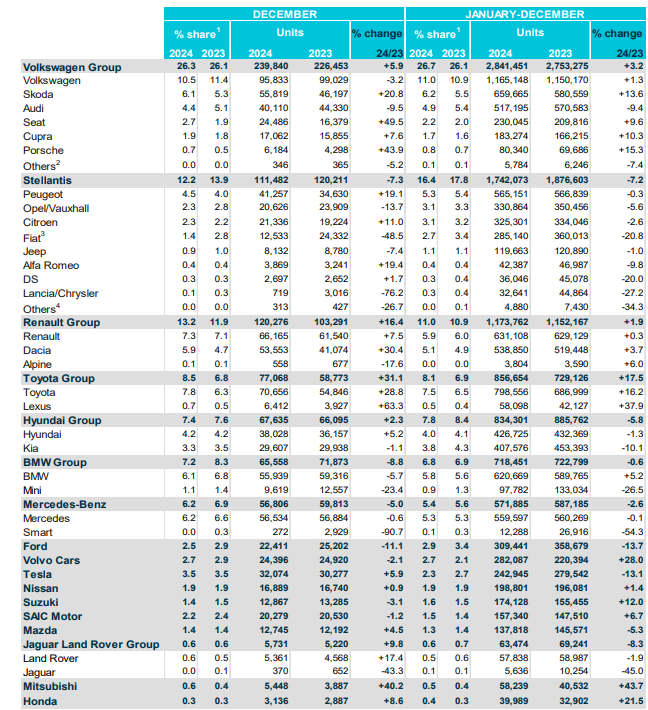 | | DECEMBER | | | | | JANUARY-DECEMBER | | | | |
|---|---|---|---|---|---|---|---|---|---|---|
| | % share$^1$ | | Units | | % change | % share$^1$ | | Units | | % change |
| | 2024 | 2023 | 2024 | 2023 | 24/23 | 2024 | 2023 | 2024 | 2023 | 24/23 |
| **Volkswagen Group** | 26.3 | 26.1 | 239,840 | 226,453 | +5.9 | 26.7 | 26.1 | 2,841,451 | 2,753,275 | +3.2 |
| Volkswagen | 10.5 | 11.4 | 95,833 | 99,029 | -3.2 | 11.0 | 10.9 | 1,165,148 | 1,150,170 | +1.3 |
| Skoda | 6.1 | 5.3 | 55,819 | 46,197 | +20.8 | 6.2 | 5.5 | 659,665 | 580,559 | +13.6 |
| Audi | 4.4 | 5.1 | 40,110 | 44,330 | -9.5 | 4.9 | 5.4 | 517,195 | 570,583 | -9.4 |
| Seat | 2.7 | 1.9 | 24,486 | 16,379 | +49.5 | 2.2 | 2.0 | 230,045 | 209,816 | +9.6 |
| Cupra | 1.9 | 1.8 | 17,062 | 15,855 | +7.6 | 1.7 | 1.6 | 183,274 | 166,215 | +10.3 |
| Porsche | 0.7 | 0.5 | 6,184 | 4,298 | +43.9 | 0.8 | 0.7 | 80,340 | 69,686 | +15.3 |
| Others$^2$ | 0.0 | 0.0 | 346 | 365 | -5.2 | 0.1 | 0.1 | 5,784 | 6,246 | -7.4 |
| **Stellantis** | 12.2 | 13.9 | 111,482 | 120,211 | -7.3 | 16.4 | 17.8 | 1,742,073 | 1,876,603 | -7.2 |
| Peugeot | 4.5 | 4.0 | 41,257 | 34,630 | +19.1 | 5.3 | 5.4 | 565,151 | 566,839 | -0.3 |
| Opel/Vauxhall | 2.3 | 2.8 | 20,626 | 23,909 | -13.7 | 3.1 | 3.3 | 330,864 | 350,456 | -5.6 |
| Citroen | 2.3 | 2.2 | 21,336 | 19,224 | +11.0 | 3.1 | 3.2 | 325,301 | 334,046 | -2.6 |
| Fiat$^3$ | 1.4 | 2.8 | 12,533 | 24,332 | -48.5 | 2.7 | 3.4 | 285,140 | 360,013 | -20.8 |
| Jeep | 0.9 | 1.0 | 8,132 | 8,780 | -7.4 | 1.1 | 1.1 | 119,663 | 120,890 | -1.0 |
| Alfa Romeo | 0.4 | 0.4 | 3,869 | 3,241 | +19.4 | 0.4 | 0.4 | 42,387 | 46,987 | -9.8 |
| DS | 0.3 | 0.3 | 2,697 | 2,652 | +1.7 | 0.3 | 0.4 | 36,046 | 45,078 | -20.0 |
| Lancia/Chrysler | 0.1 | 0.3 | 719 | 3,016 | -76.2 | 0.3 | 0.4 | 32,641 | 44,864 | -27.2 |
| Others$^4$ | 0.0 | 0.0 | 313 | 427 | -26.7 | 0.0 | 0.1 | 4,880 | 7,430 | -34.3 |
| **Renault Group** | 13.2 | 11.9 | 120,276 | 103,291 | +16.4 | 11.0 | 10.9 | 1,173,762 | 1,152,167 | +1.9 |
| Renault | 7.3 | 7.1 | 66,165 | 61,540 | +7.5 | 5.9 | 6.0 | 631,108 | 629,129 | +0.3 |
| Dacia | 5.9 | 4.7 | 53,553 | 41,074 | +30.4 | 5.1 | 4.9 | 538,850 | 519,448 | +3.7 |
| Alpine | 0.1 | 0.1 | 558 | 677 | -17.6 | 0.0 | 0.0 | 3,804 | 3,590 | +6.0 |
| **Toyota Group** | 8.5 | 6.8 | 77,068 | 58,773 | +31.1 | 8.1 | 6.9 | 856,654 | 729,126 | +17.5 |
| Toyota | 7.8 | 6.3 | 70,656 | 54,846 | +28.8 | 7.5 | 6.5 | 798,556 | 686,999 | +16.2 |
| Lexus | 0.7 | 0.5 | 6,412 | 3,927 | +63.3 | 0.5 | 0.4 | 58,098 | 42,127 | +37.9 |
| **Hyundai Group** | 7.4 | 7.6 | 67,635 | 66,095 | +2.3 | 7.8 | 8.4 | 834,301 | 885,762 | -5.8 |
| Hyundai | 4.2 | 4.2 | 38,028 | 36,157 | +5.2 | 4.0 | 4.1 | 426,725 | 432,369 | -1.3 |
| Kia | 3.3 | 3.5 | 29,607 | 29,938 | -1.1 | 3.8 | 4.3 | 407,576 | 453,393 | -10.1 |
| **BMW Group** | 7.2 | 8.3 | 65,558 | 71,873 | -8.8 | 6.8 | 6.9 | 718,451 | 722,799 | -0.6 |
| BMW | 6.1 | 6.8 | 55,939 | 59,316 | -5.7 | 5.8 | 5.6 | 620,669 | 589,765 | +5.2 |
| Mini | 1.1 | 1.4 | 9,619 | 12,557 | -23.4 | 0.9 | 1.3 | 97,782 | 133,034 | -26.5 |
| **Mercedes-Benz** | 6.2 | 6.9 | 56,806 | 59,813 | -5.0 | 5.4 | 5.6 | 571,885 | 587,185 | -2.6 |
| Mercedes | 6.2 | 6.6 | 56,534 | 56,884 | -0.6 | 5.3 | 5.3 | 559,597 | 560,269 | -0.1 |
| Smart | 0.0 | 0.3 | 272 | 2,929 | -90.7 | 0.1 | 0.3 | 12,288 | 26,916 | -54.3 |
| **Ford** | 2.5 | 2.9 | 22,411 | 25,202 | -11.1 | 2.9 | 3.4 | 309,441 | 358,679 | -13.7 |
| **Volvo Cars** | 2.7 | 2.9 | 24,396 | 24,920 | -2.1 | 2.7 | 2.1 | 282,087 | 220,394 | +28.0 |
| **Tesla** | 3.5 | 3.5 | 32,074 | 30,277 | +5.9 | 2.3 | 2.7 | 242,945 | 279,542 | -13.1 |
| **Nissan** | 1.9 | 1.9 | 16,889 | 16,740 | +0.9 | 1.9 | 1.9 | 198,801 | 196,081 | +1.4 |
| **Suzuki** | 1.4 | 1.5 | 12,867 | 13,285 | -3.1 | 1.6 | 1.5 | 174,128 | 155,455 | +12.0 |
| **SAIC Motor** | 2.2 | 2.4 | 20,279 | 20,530 | -1.2 | 1.5 | 1.4 | 157,340 | 147,510 | +6.7 |
| **Mazda** | 1.4 | 1.4 | 12,745 | 12,192 | +4.5 | 1.3 | 1.4 | 137,818 | 145,571 | -5.3 |
| **Jaguar Land Rover Group** | 0.6 | 0.6 | 5,731 | 5,220 | +9.8 | 0.6 | 0.7 | 63,474 | 69,241 | -8.3 |
| Land Rover | 0.6 | 0.5 | 5,361 | 4,568 | +17.4 | 0.5 | 0.6 | 57,838 | 58,987 | -1.9 |
| Jaguar | 0.0 | 0.1 | 370 | 652 | -43.3 | 0.1 | 0.1 | 5,636 | 10,254 | -45.0 |
| **Mitsubishi** | 0.6 | 0.4 | 5,448 | 3,887 | +40.2 | 0.5 | 0.4 | 58,239 | 40,532 | +43.7 |
| **Honda** | 0.3 | 0.3 | 3,136 | 2,887 | +8.6 | 0.4 | 0.3 | 39,989 | 32,902 | +21.5 |